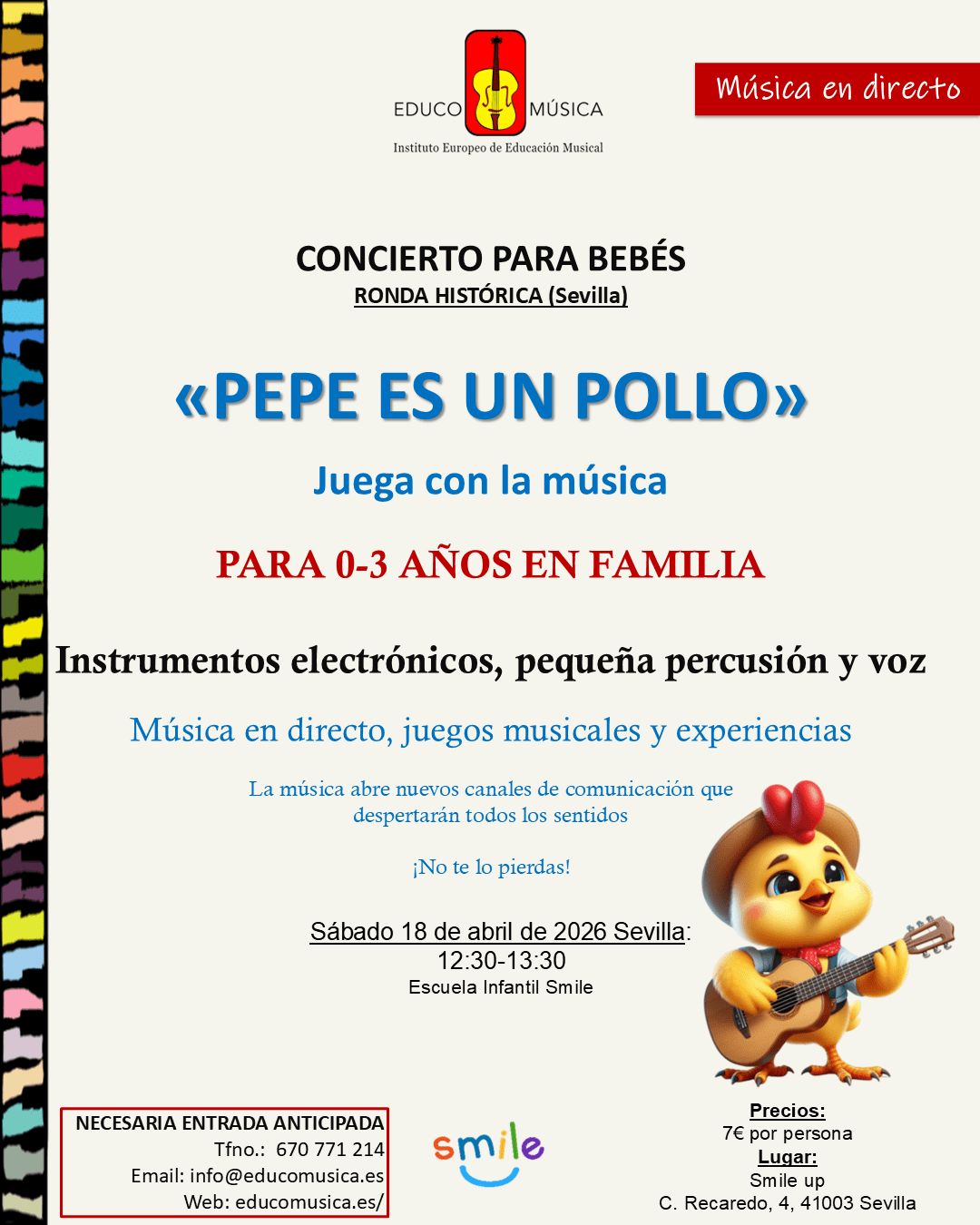 EDUCO MÚSICA
Instituto Europeo de Educación Musical

Música en directo

CONCIERTO PARA BEBÉS
RONDA HISTÓRICA (Sevilla)

«PEPE ES UN POLLO»

Juega con la música

PARA 0-3 AÑOS EN FAMILIA

Instrumentos electrónicos, pequeña percusión y voz

Música en directo, juegos musicales y experiencias

La música abre nuevos canales de comunicación que despertarán todos los sentidos

¡No te lo pierdas!

Sábado 18 de abril de 2026 Sevilla:
12:30-13:30
Escuela Infantil Smile

NECESARIA ENTRADA ANTICIPADA
Tfno.: 670 771 214
Email: info@educomusica.es
Web: educomusica.es/

smile

Precios:
7€ por persona
Lugar:
Smile up
C. Recaredo, 4, 41003 Sevilla